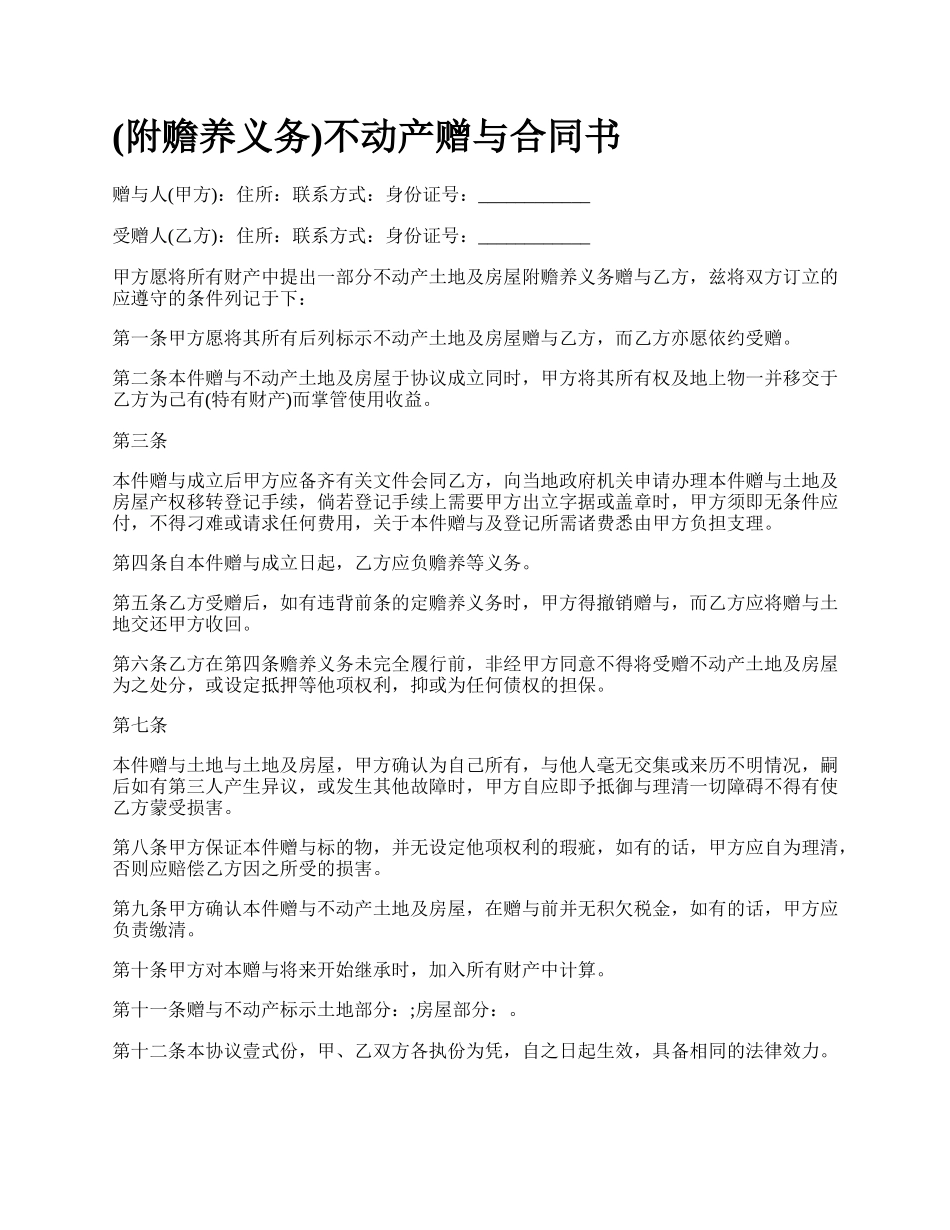 (附赡养义务)不动产赠与合同书

赠与人(甲方)：住所：联系方式：身份证号：____________

受赠人(乙方)：住所：联系方式：身份证号：____________

甲方愿将所有财产中提出一部分不动产土地及房屋附赡养义务赠与乙方，兹将双方订立的应遵守的条件列记于下：

第一条甲方愿将其所有后列标示不动产土地及房屋赠与乙方，而乙方亦愿依约受赠。

第二条本件赠与不动产土地及房屋于协议成立同时，甲方将其所有权及地上物一并移交于乙方为己有(特有财产)而掌管使用收益。

第三条

本件赠与成立后甲方应备齐有关文件会同乙方，向当地政府机关申请办理本件赠与土地及房屋产权移转登记手续，倘若登记手续上需要甲方出立字据或盖章时，甲方须即无条件应付，不得刁难或请求任何费用，关于本件赠与及登记所需诸费悉由甲方负担支理。

第四条自本件赠与成立日起，乙方应负赡养等义务。

第五条乙方受赠后，如有违背前条的定赡养义务时，甲方得撤销赠与，而乙方应将赠与土地交还甲方收回。

第六条乙方在第四条赡养义务未完全履行前，非经甲方同意不得将受赠不动产土地及房屋为之处分，或设定抵押等他项权利，抑或为任何债权的担保。

第七条

本件赠与土地与土地及房屋，甲方确认为自己所有，与他人毫无交集或来历不明情况，嗣后如有第三人产生异议，或发生其他故障时，甲方自应即予抵御与理清一切障碍不得有使乙方蒙受损害。

第八条甲方保证本件赠与标的物，并无设定他项权利的瑕疵，如有的话，甲方应自为理清，否则应赔偿乙方因之所受的损害。

第九条甲方确认本件赠与不动产土地及房屋，在赠与前并无积欠税金，如有的话，甲方应负责缴清。

第十条甲方对本赠与将来开始继承时，加入所有财产中计算。

第十一条赠与不动产标示土地部分：;房屋部分：。

第十二条本协议壹式份，甲、乙双方各执份为凭，自之日起生效，具备相同的法律效力。